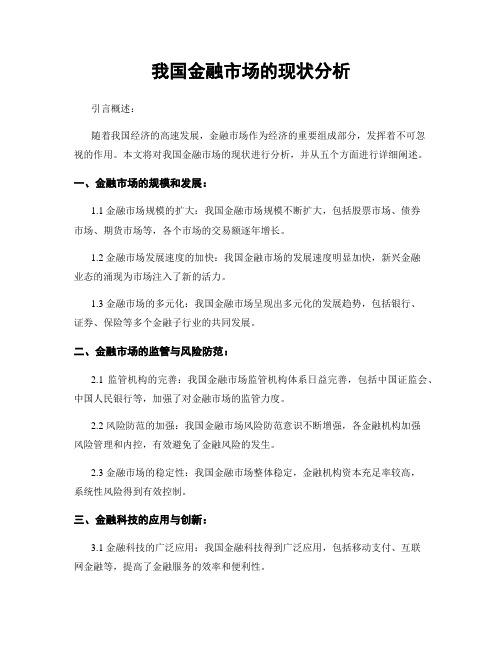 我国金融市场的现状分析

引言概述：

随着我国经济的高速发展，金融市场作为经济的重要组成部分，发挥着不可忽视的作用。本文将对我国金融市场的现状进行分析，并从五个方面进行详细阐述。

一、金融市场的规模和发展：

1.1 金融市场规模的扩大：我国金融市场规模不断扩大，包括股票市场、债券市场、期货市场等，各个市场的交易额逐年增长。

1.2 金融市场发展速度的加快：我国金融市场的发展速度明显加快，新兴金融业态的涌现为市场注入了新的活力。

1.3 金融市场的多元化：我国金融市场呈现出多元化的发展趋势，包括银行、证券、保险等多个金融子行业的共同发展。

二、金融市场的监管与风险防范：

2.1 监管机构的完善：我国金融市场监管机构体系日益完善，包括中国证监会、中国人民银行等，加强了对金融市场的监管力度。

2.2 风险防范的加强：我国金融市场风险防范意识不断增强，各金融机构加强风险管理和内控，有效避免了金融风险的发生。

2.3 金融市场的稳定性：我国金融市场整体稳定，金融机构资本充足率较高，系统性风险得到有效控制。

三、金融科技的应用与创新：

3.1 金融科技的广泛应用：我国金融科技得到广泛应用，包括移动支付、互联网金融等，提高了金融服务的效率和便利性。